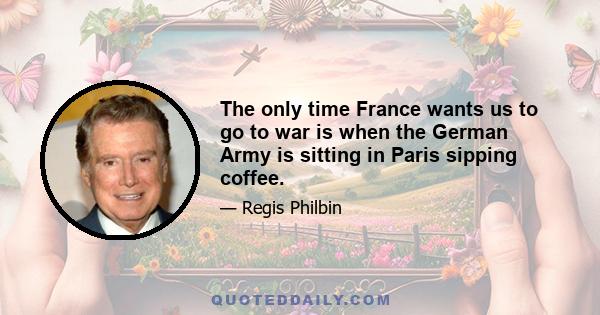 The only time France wants us to go to war is when the German Army is sitting in Paris sipping coffee.

— Regis Philbin

QUOTEDDAILY.COM